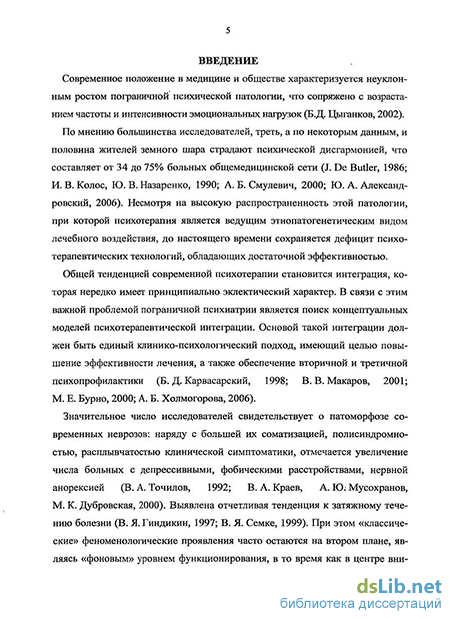 5

ВВЕДЕНИЕ

Современное положение в медицине и обществе характеризуется неуклонным ростом пограничной психической патологии, что сопряжено с возрастанием частоты и интенсивности эмоциональных нагрузок (Б.Д. Цыганков, 2002).

По мнению большинства исследователей, треть, а по некоторым данным, и половина жителей земного шара страдают психической дисгармонией, что составляет от 34 до 75% больных общемедицинской сети (J. De Butler, 1986; И. В. Колос, Ю. В. Назаренко, 1990; А. Б. Смулевич, 2000; Ю. А. Александровский, 2006). Несмотря на высокую распространенность этой патологии, при которой психотерапия является ведущим этиопатогенетическим видом лечебного воздействия, до настоящего времени сохраняется дефицит психотерапевтических технологий, обладающих достаточной эффективностью.

Общей тенденцией современной психотерапии становится интеграция, которая нередко имеет принципиально эклектический характер. В связи с этим важной проблемой пограничной психиатрии является поиск концептуальных моделей психотерапевтической интеграции. Основой такой интеграции должен быть единый клинико-психологический подход, имеющий целью повышение эффективности лечения, а также обеспечение вторичной и третичной психопрофилактики (Б. Д. Карвасарский, 1998; В. В. Макаров, 2001; М. Е. Бурно, 2000; А. Б. Холмогорова, 2006).

Значительное число исследователей свидетельствует о патоморфозе современных неврозов: наряду с большей их соматизацией, полисиндромностью, расплывчатостью клинической симптоматики, отмечается увеличение числа больных с депрессивными, фобическими расстройствами, нервной анорексией (В. А. Точилов, 1992; В. А. Краев, А. Ю. Мусохранов, М. К. Дубровская, 2000). Выявлена отчетливая тенденция к затяжному течению болезни (В. Я. Гиндикин, 1997; В. Я. Семке, 1999). При этом «классические» феноменологические проявления часто остаются на втором плане, являясь «фоновым» уровнем функционирования, в то время как в центре вни-

dsLib.net
библиотека диссертаций